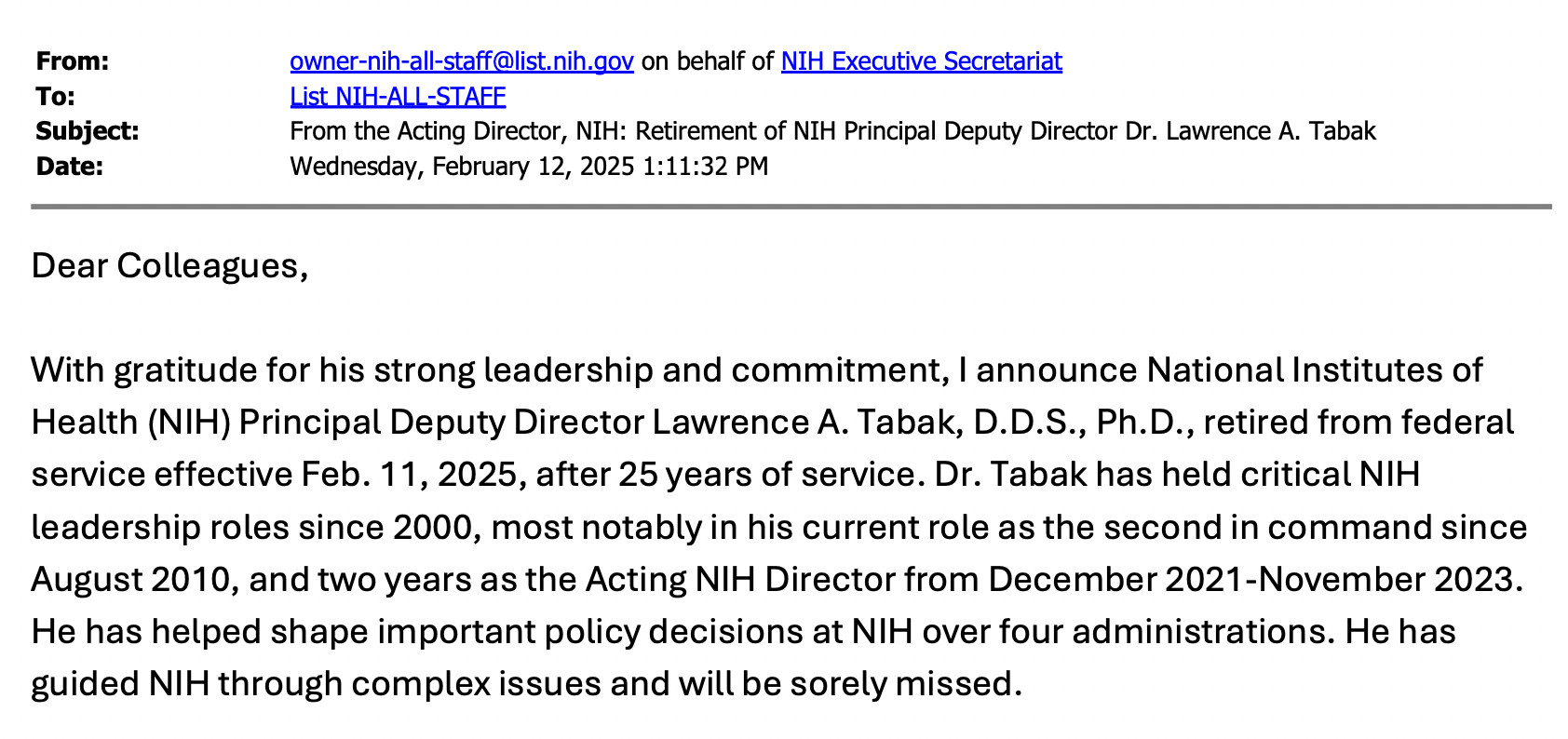 From: owner-nih-all-staff@list.nih.gov on behalf of NIH Executive Secretariat
To: List NIH-ALL-STAFF
Subject: From the Acting Director, NIH: Retirement of NIH Principal Deputy Director Dr. Lawrence A. Tabak
Date: Wednesday, February 12, 2025 1:11:32 PM

Dear Colleagues,

With gratitude for his strong leadership and commitment, I announce National Institutes of Health (NIH) Principal Deputy Director Lawrence A. Tabak, D.D.S., Ph.D., retired from federal service effective Feb. 11, 2025, after 25 years of service. Dr. Tabak has held critical NIH leadership roles since 2000, most notably in his current role as the second in command since August 2010, and two years as the Acting NIH Director from December 2021-November 2023. He has helped shape important policy decisions at NIH over four administrations. He has guided NIH through complex issues and will be sorely missed.